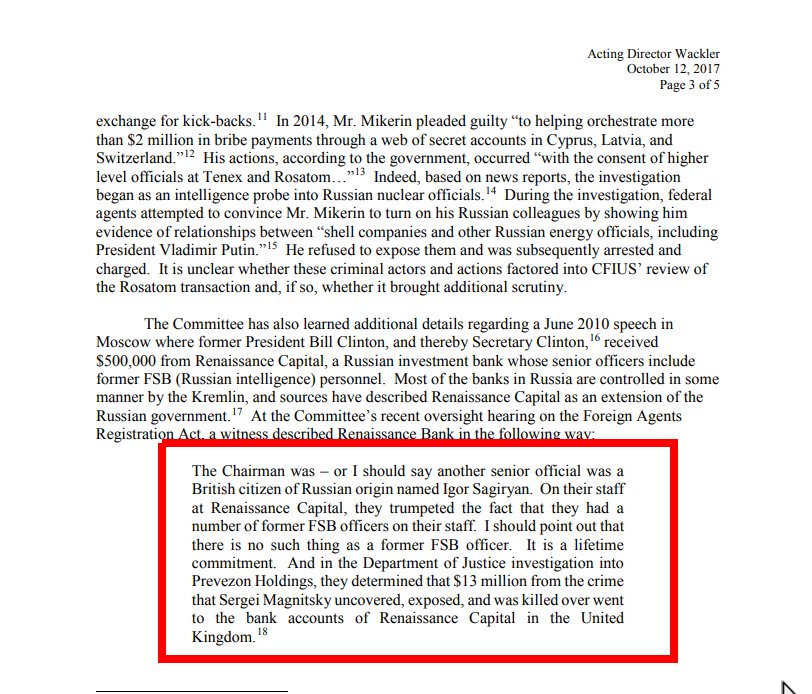 Acting Director Wackler
October 12, 2017
Page 3 of 5

exchange for kick-backs.$^{11}$ In 2014, Mr. Mikerin pleaded guilty "to helping orchestrate more than \$2 million in bribe payments through a web of secret accounts in Cyprus, Latvia, and Switzerland."$^{12}$ His actions, according to the government, occurred "with the consent of higher level officials at Tenex and Rosatom…"$^{13}$ Indeed, based on news reports, the investigation began as an intelligence probe into Russian nuclear officials.$^{14}$ During the investigation, federal agents attempted to convince Mr. Mikerin to turn on his Russian colleagues by showing him evidence of relationships between "shell companies and other Russian energy officials, including President Vladimir Putin."$^{15}$ He refused to expose them and was subsequently arrested and charged. It is unclear whether these criminal actors and actions factored into CFIUS' review of the Rosatom transaction and, if so, whether it brought additional scrutiny.

The Committee has also learned additional details regarding a June 2010 speech in Moscow where former President Bill Clinton, and thereby Secretary Clinton,$^{16}$ received \$500,000 from Renaissance Capital, a Russian investment bank whose senior officers include former FSB (Russian intelligence) personnel. Most of the banks in Russia are controlled in some manner by the Kremlin, and sources have described Renaissance Capital as an extension of the Russian government.$^{17}$ At the Committee's recent oversight hearing on the Foreign Agents Registration Act, a witness described Renaissance Bank in the following way:

The Chairman was – or I should say another senior official was a British citizen of Russian origin named Igor Sagiryan. On their staff at Renaissance Capital, they trumpeted the fact that they had a number of former FSB officers on their staff. I should point out that there is no such thing as a former FSB officer. It is a lifetime commitment. And in the Department of Justice investigation into Prevezon Holdings, they determined that \$13 million from the crime that Sergei Magnitsky uncovered, exposed, and was killed over went to the bank accounts of Renaissance Capital in the United Kingdom.$^{18}$